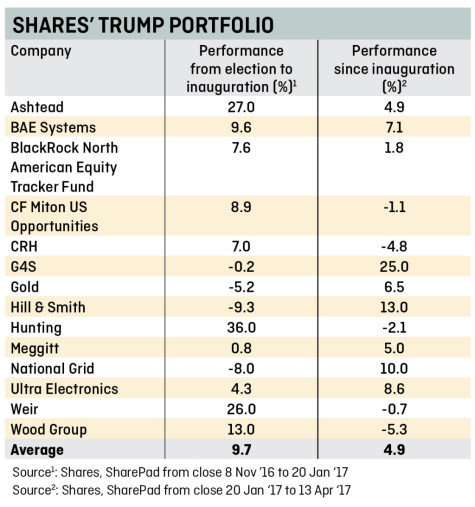 SHARES' TRUMP PORTFOLIO

| Company | Performance from election to inauguration (%)$^1$ | Performance since inauguration (%)$^2$ |
|---|---|---|
| Ashtead | 27.0 | 4.9 |
| BAE Systems | 9.6 | 7.1 |
| BlackRock North American Equity Tracker Fund | 7.6 | 1.8 |
| CF Miton US Opportunities | 8.9 | -1.1 |
| CRH | 7.0 | -4.8 |
| G4S | -0.2 | 25.0 |
| Gold | -5.2 | 6.5 |
| Hill & Smith | -9.3 | 13.0 |
| Hunting | 36.0 | -2.1 |
| Meggitt | 0.8 | 5.0 |
| National Grid | -8.0 | 10.0 |
| Ultra Electronics | 4.3 | 8.6 |
| Weir | 26.0 | -0.7 |
| Wood Group | 13.0 | -5.3 |
| **Average** | **9.7** | **4.9** |

Source$^1$: Shares, SharePad from close 8 Nov '16 to 20 Jan '17
Source$^2$: Shares, SharePad from close 20 Jan '17 to 13 Apr '17